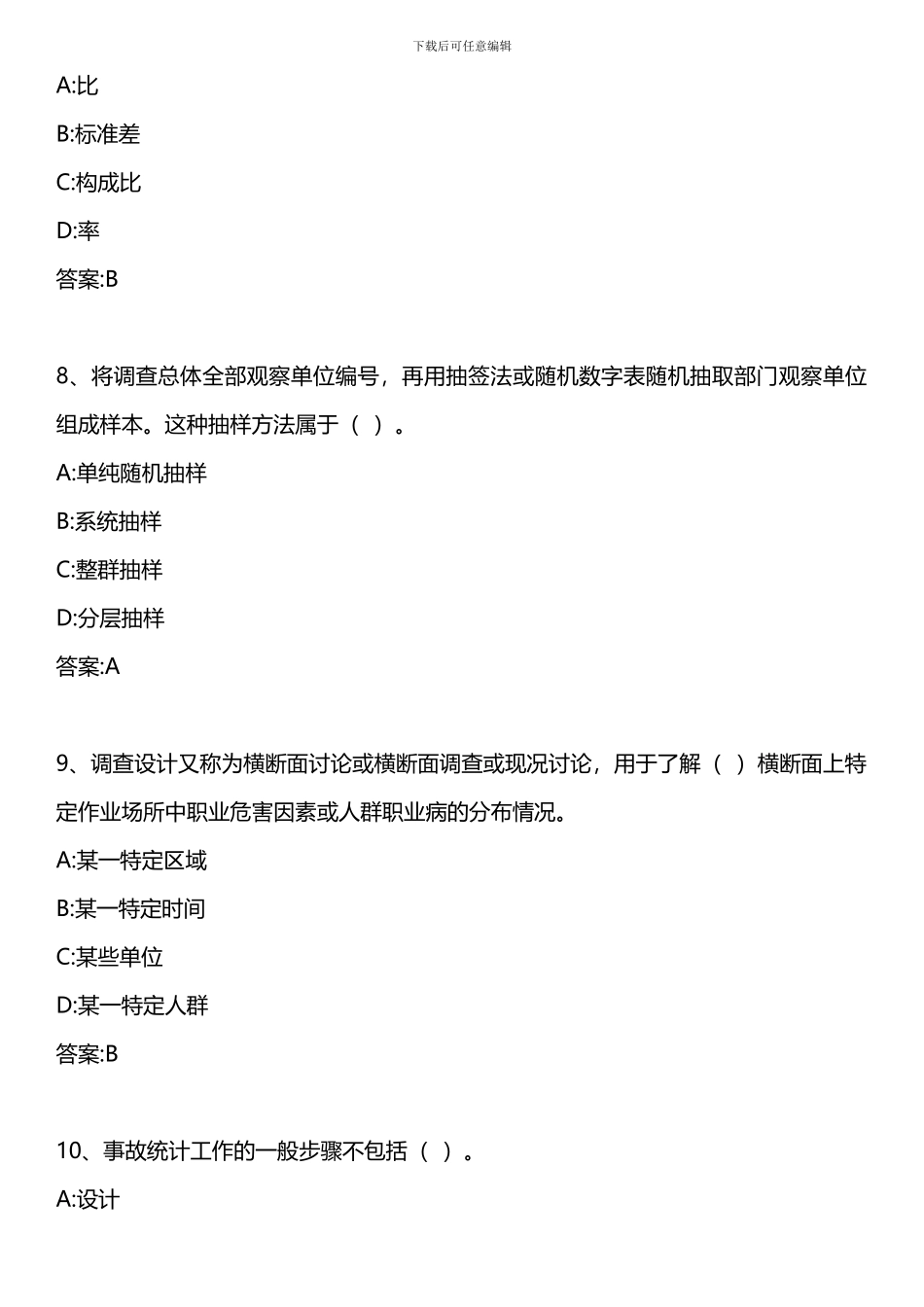 下载后可任意编辑

A:比

B:标准差

C:构成比

D:率

答案:B

8、将调查总体全部观察单位编号，再用抽签法或随机数字表随机抽取部门观察单位组成样本。这种抽样方法属于（ ）。

A:单纯随机抽样

B:系统抽样

C:整群抽样

D:分层抽样

答案:A

9、调查设计又称为横断面讨论或横断面调查或现况讨论，用于了解（ ）横断面上特定作业场所中职业危害因素或人群职业病的分布情况。

A:某一特定区域

B:某一特定时间

C:某些单位

D:某一特定人群

答案:B

10、事故统计工作的一般步骤不包括（ ）。

A:设计